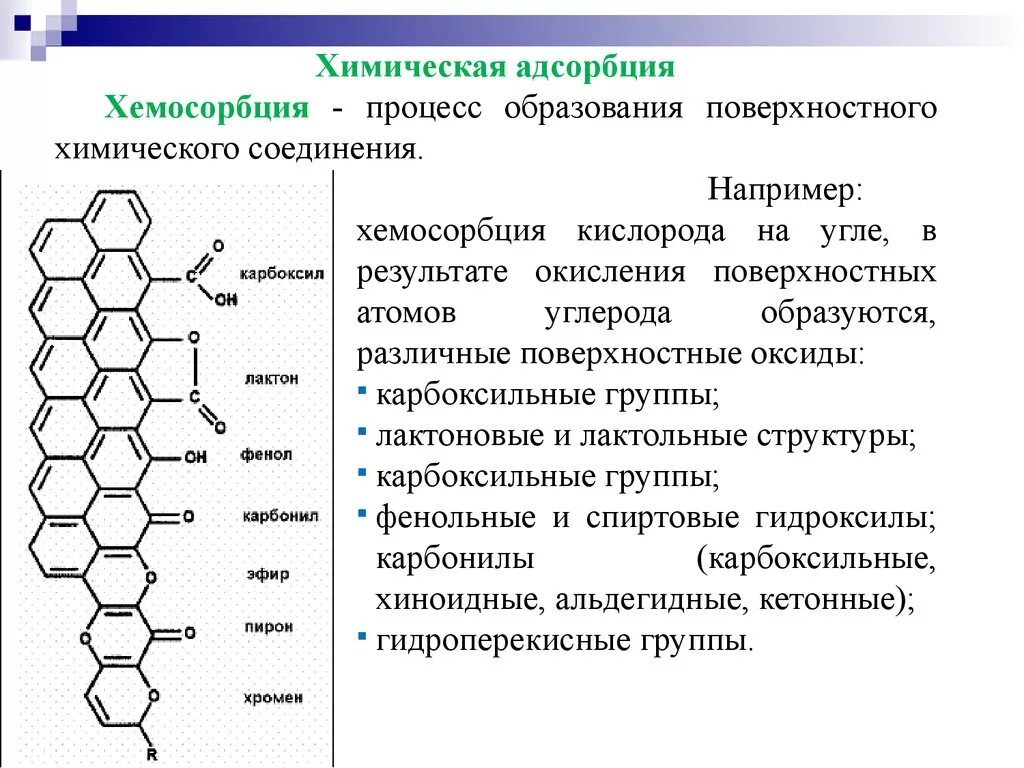 Химическая адсорбция

Хемосорбция - процесс образования поверхностного химического соединения.

O
C
OH
карбоксил
O
C
O
лактон
OH
фенол
O
карбонил
O
эфир
O
O
пирон
O
хромен
R

Например:
хемосорбция кислорода на угле, в результате окисления поверхностных атомов углерода образуются, различные поверхностные оксиды:
▪ карбоксильные группы;
▪ лактоновые и лактольные структуры;
▪ карбоксильные группы;
▪ фенольные и спиртовые гидроксилы; карбонилы (карбоксильные, хиноидные, альдегидные, кетонные);
▪ гидроперекисные группы.